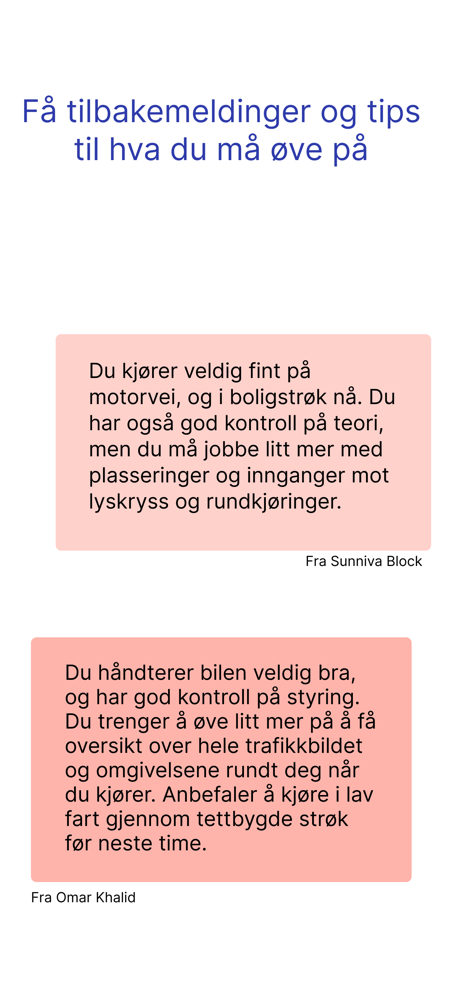 Få tilbakemeldinger og tips til hva du må øve på

Du kjører veldig fint på motorvei, og i boligstrøk nå. Du har også god kontroll på teori, men du må jobbe litt mer med plasseringer og innganger mot lyskryss og rundkjøringer.

Fra Sunniva Block

Du håndterer bilen veldig bra, og har god kontroll på styring. Du trenger å øve litt mer på å få oversikt over hele trafikkbildet og omgivelsene rundt deg når du kjører. Anbefaler å kjøre i lav fart gjennom tettbygde strøk før neste time.

Fra Omar Khalid